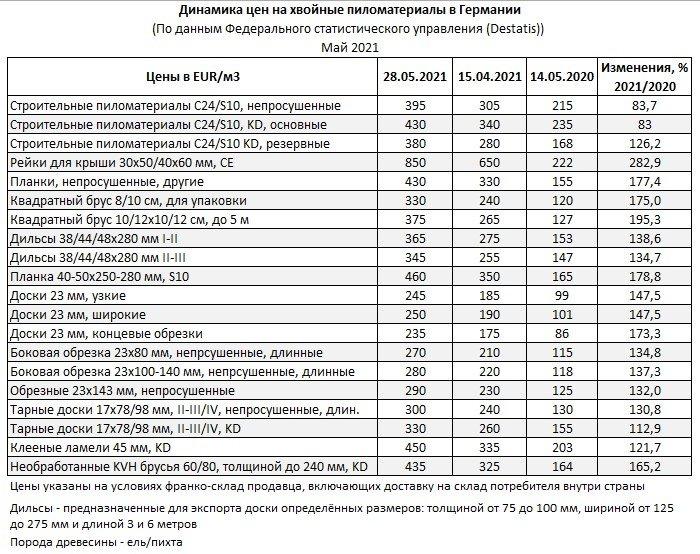 Динамика цен на хвойные пиломатериалы в Германии
(По данным Федерального статистического управления (Destatis))
Май 2021

| Цены в EUR/м3 | 28.05.2021 | 15.04.2021 | 14.05.2020 | Изменения, % 2021/2020 |
|---|---|---|---|---|
| Строительные пиломатериалы C24/S10, непросушенные | 395 | 305 | 215 | 83,7 |
| Строительные пиломатериалы C24/S10, KD, основные | 430 | 340 | 235 | 83 |
| Строительные пиломатериалы C24/S10 KD, резервные | 380 | 280 | 168 | 126,2 |
| Рейки для крыши 30x50/40x60 мм, CE | 850 | 650 | 222 | 282,9 |
| Планки, непросушенные, другие | 430 | 330 | 155 | 177,4 |
| Квадратный брус 8/10 см, для упаковки | 330 | 240 | 120 | 175,0 |
| Квадратный брус 10/12x10/12 см, до 5 м | 375 | 265 | 127 | 195,3 |
| Дильсы 38/44/48x280 мм I-II | 365 | 275 | 153 | 138,6 |
| Дильсы 38/44/48x280 мм II-III | 345 | 255 | 147 | 134,7 |
| Планка 40-50x250-280 мм, S10 | 460 | 350 | 165 | 178,8 |
| Доски 23 мм, узкие | 245 | 185 | 99 | 147,5 |
| Доски 23 мм, широкие | 250 | 190 | 101 | 147,5 |
| Доски 23 мм, концевые обрезки | 235 | 175 | 86 | 173,3 |
| Боковая обрезка 23x80 мм, непрсушенные, длинные | 270 | 210 | 115 | 134,8 |
| Боковая обрезка 23x100-140 мм, непрсушенные, длинные | 280 | 220 | 118 | 137,3 |
| Обрезные 23x143 мм, непросушенные | 290 | 230 | 125 | 132,0 |
| Тарные доски 17x78/98 мм, II-III/IV, непросушенные, длин. | 300 | 240 | 130 | 130,8 |
| Тарные доски 17x78/98 мм, II-III/IV, KD | 330 | 260 | 155 | 112,9 |
| Клееные ламели 45 мм, KD | 450 | 335 | 203 | 121,7 |
| Необработанные KVH брусья 60/80, толщиной до 240 мм, KD | 435 | 325 | 164 | 165,2 |

Цены указаны на условиях франко-склад продавца, включающих доставку на склад потребителя внутри страны

Дильсы - предназначенные для экспорта доски определённых размеров: толщиной от 75 до 100 мм, шириной от 125 до 275 мм и длиной 3 и 6 метров

Порода древесины - ель/пихта